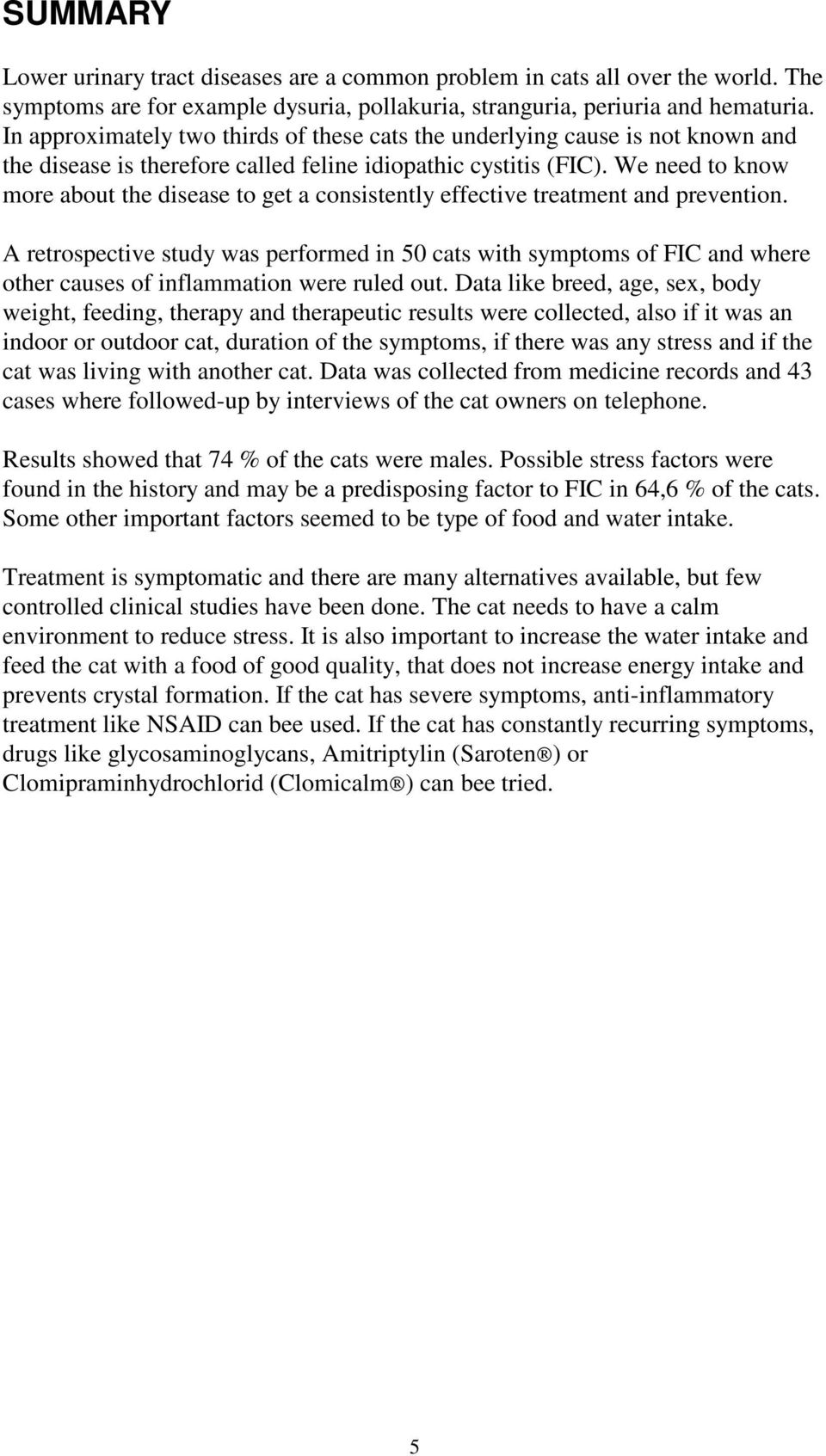 SUMMARY

Lower urinary tract diseases are a common problem in cats all over the world. The symptoms are for example dysuria, pollakuria, stranguria, periuria and hematuria. In approximately two thirds of these cats the underlying cause is not known and the disease is therefore called feline idiopathic cystitis (FIC). We need to know more about the disease to get a consistently effective treatment and prevention.

A retrospective study was performed in 50 cats with symptoms of FIC and where other causes of inflammation were ruled out. Data like breed, age, sex, body weight, feeding, therapy and therapeutic results were collected, also if it was an indoor or outdoor cat, duration of the symptoms, if there was any stress and if the cat was living with another cat. Data was collected from medicine records and 43 cases where followed-up by interviews of the cat owners on telephone.

Results showed that 74 % of the cats were males. Possible stress factors were found in the history and may be a predisposing factor to FIC in 64,6 % of the cats. Some other important factors seemed to be type of food and water intake.

Treatment is symptomatic and there are many alternatives available, but few controlled clinical studies have been done. The cat needs to have a calm environment to reduce stress. It is also important to increase the water intake and feed the cat with a food of good quality, that does not increase energy intake and prevents crystal formation. If the cat has severe symptoms, anti-inflammatory treatment like NSAID can bee used. If the cat has constantly recurring symptoms, drugs like glycosaminoglycans, Amitriptylin (Saroten®) or Clomipraminhydrochlorid (Clomicalm®) can bee tried.

5